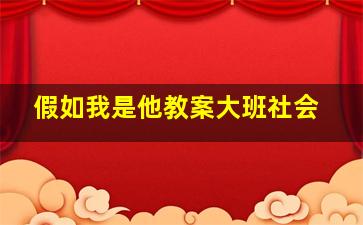 假如我是他教案大班社会